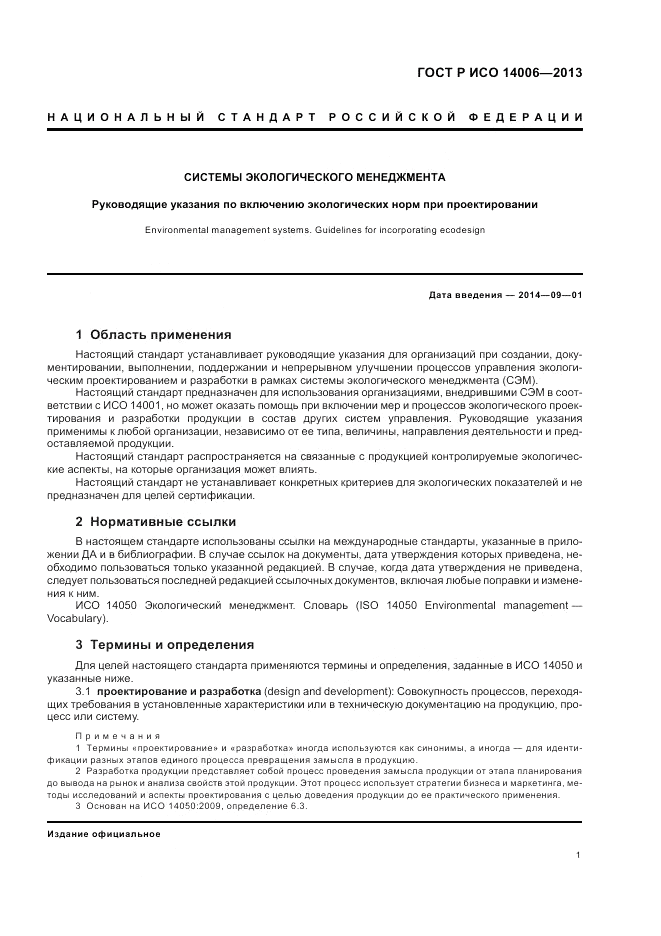 ГОСТ Р ИСО 14006—2013

НАЦИОНАЛЬНЫЙ СТАНДАРТ РОССИЙСКОЙ ФЕДЕРАЦИИ

СИСТЕМЫ ЭКОЛОГИЧЕСКОГО МЕНЕДЖМЕНТА

Руководящие указания по включению экологических норм при проектировании

Environmental management systems. Guidelines for incorporating ecodesign

Дата введения — 2014—09—01

1 Область применения

Настоящий стандарт устанавливает руководящие указания для организаций при создании, документировании, выполнении, поддержании и непрерывном улучшении процессов управления экологическим проектированием и разработки в рамках системы экологического менеджмента (СЭМ).

Настоящий стандарт предназначен для использования организациями, внедрившими СЭМ в соответствии с ИСО 14001, но может оказать помощь при включении мер и процессов экологического проектирования и разработки продукции в состав других систем управления. Руководящие указания применимы к любой организации, независимо от ее типа, величины, направления деятельности и предоставляемой продукции.

Настоящий стандарт распространяется на связанные с продукцией контролируемые экологические аспекты, на которые организация может влиять.

Настоящий стандарт не устанавливает конкретных критериев для экологических показателей и не предназначен для целей сертификации.

2 Нормативные ссылки

В настоящем стандарте использованы ссылки на международные стандарты, указанные в приложении ДА и в библиографии. В случае ссылок на документы, дата утверждения которых приведена, необходимо пользоваться только указанной редакцией. В случае, когда дата утверждения не приведена, следует пользоваться последней редакцией ссылочных документов, включая любые поправки и изменения к ним.

ИСО 14050 Экологический менеджмент. Словарь (ISO 14050 Environmental management — Vocabulary).

3 Термины и определения

Для целей настоящего стандарта применяются термины и определения, заданные в ИСО 14050 и указанные ниже.

3.1 проектирование и разработка (design and development): Совокупность процессов, переходящих требования в установленные характеристики или в техническую документацию на продукцию, процесс или систему.

Примечания

1 Термины «проектирование» и «разработка» иногда используются как синонимы, а иногда — для идентификации разных этапов единого процесса превращения замысла в продукцию.

2 Разработка продукции представляет собой процесс проведения замысла продукции от этапа планирования до вывода на рынок и анализа свойств этой продукции. Этот процесс использует стратегии бизнеса и маркетинга, методы исследований и аспекты проектирования с целью доведения продукции до ее практического применения.

3 Основан на ИСО 14050:2009, определение 6.3.

Издание официальное

1